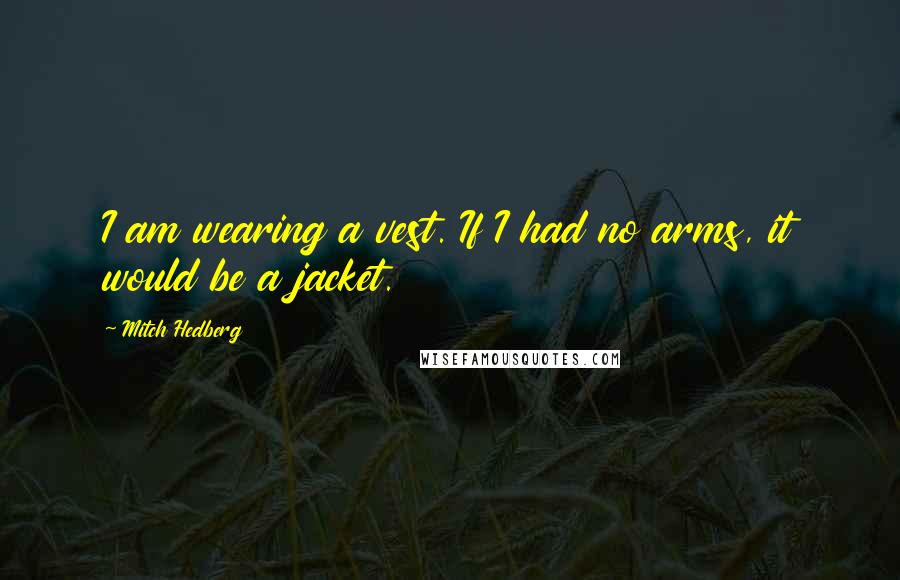 I am wearing a vest. If I had no arms, it would be a jacket.

~ Mitch Hedberg

WISEFAMOUSQUOTES.COM